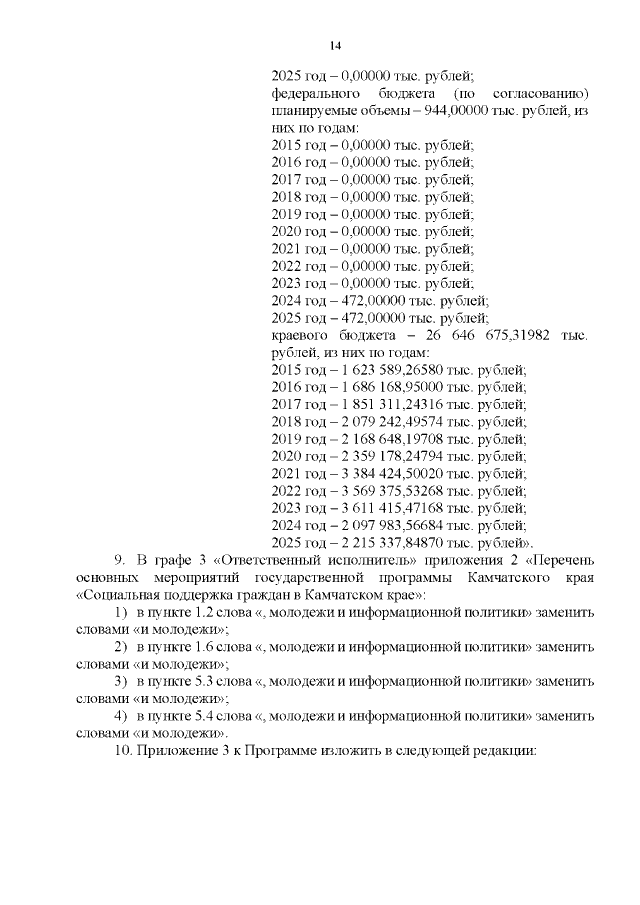 14

2025 год – 0,00000 тыс. рублей;
федерального бюджета (по согласованию) планируемые объемы – 944,00000 тыс. рублей, из них по годам:
2015 год – 0,00000 тыс. рублей;
2016 год – 0,00000 тыс. рублей;
2017 год – 0,00000 тыс. рублей;
2018 год – 0,00000 тыс. рублей;
2019 год – 0,00000 тыс. рублей;
2020 год – 0,00000 тыс. рублей;
2021 год – 0,00000 тыс. рублей;
2022 год – 0,00000 тыс. рублей;
2023 год – 0,00000 тыс. рублей;
2024 год – 472,00000 тыс. рублей;
2025 год – 472,00000 тыс. рублей;
краевого бюджета – 26 646 675,31982 тыс. рублей, из них по годам:
2015 год – 1 623 589,26580 тыс. рублей;
2016 год – 1 686 168,95000 тыс. рублей;
2017 год – 1 851 311,24316 тыс. рублей;
2018 год – 2 079 242,49574 тыс. рублей;
2019 год – 2 168 648,19708 тыс. рублей;
2020 год – 2 359 178,24794 тыс. рублей;
2021 год – 3 384 424,50020 тыс. рублей;
2022 год – 3 569 375,53268 тыс. рублей;
2023 год – 3 611 415,47168 тыс. рублей;
2024 год – 2 097 983,56684 тыс. рублей;
2025 год – 2 215 337,84870 тыс. рублей».

9. В графе 3 «Ответственный исполнитель» приложения 2 «Перечень основных мероприятий государственной программы Камчатского края «Социальная поддержка граждан в Камчатском крае»:

1) в пункте 1.2 слова «, молодежи и информационной политики» заменить словами «и молодежи»;

2) в пункте 1.6 слова «, молодежи и информационной политики» заменить словами «и молодежи»;

3) в пункте 5.3 слова «, молодежи и информационной политики» заменить словами «и молодежи»;

4) в пункте 5.4 слова «, молодежи и информационной политики» заменить словами «и молодежи».

10. Приложение 3 к Программе изложить в следующей редакции: